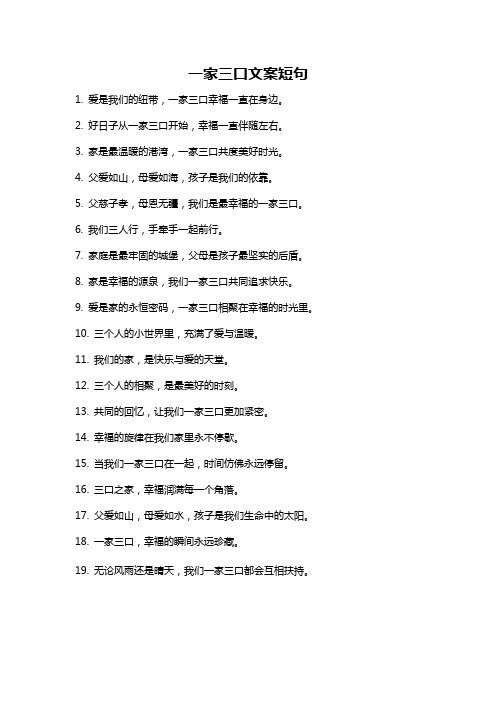 一家三口文案短句

1. 爱是我们的纽带，一家三口幸福一直在身边。

2. 好日子从一家三口开始，幸福一直伴随左右。

3. 家是最温暖的港湾，一家三口共度美好时光。

4. 父爱如山，母爱如海，孩子是我们的依靠。

5. 父慈子孝，母恩无疆，我们是最幸福的一家三口。

6. 我们三人行，手牵手一起前行。

7. 家庭是最牢固的城堡，父母是孩子最坚实的后盾。

8. 家是幸福的源泉，我们一家三口共同追求快乐。

9. 爱是家的永恒密码，一家三口相聚在幸福的时光里。

10. 三个人的小世界里，充满了爱与温暖。

11. 我们的家，是快乐与爱的天堂。

12. 三个人的相聚，是最美好的时刻。

13. 共同的回忆，让我们一家三口更加紧密。

14. 幸福的旋律在我们家里永不停歇。

15. 当我们一家三口在一起，时间仿佛永远停留。

16. 三口之家，幸福润满每一个角落。

17. 父爱如山，母爱如水，孩子是我们生命中的太阳。

18. 一家三口，幸福的瞬间永远珍藏。

19. 无论风雨还是晴天，我们一家三口都会互相扶持。